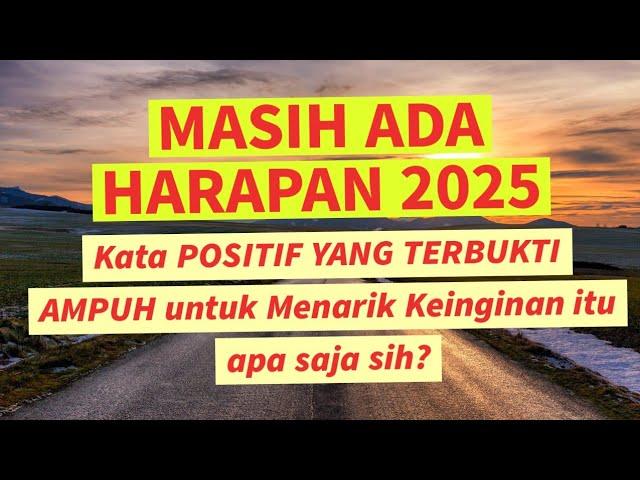 MASIH ADA HARAPAN 2025

Kata POSITIF YANG TERBUKTI AMPUH untuk Menarik Keinginan itu apa saja sih?